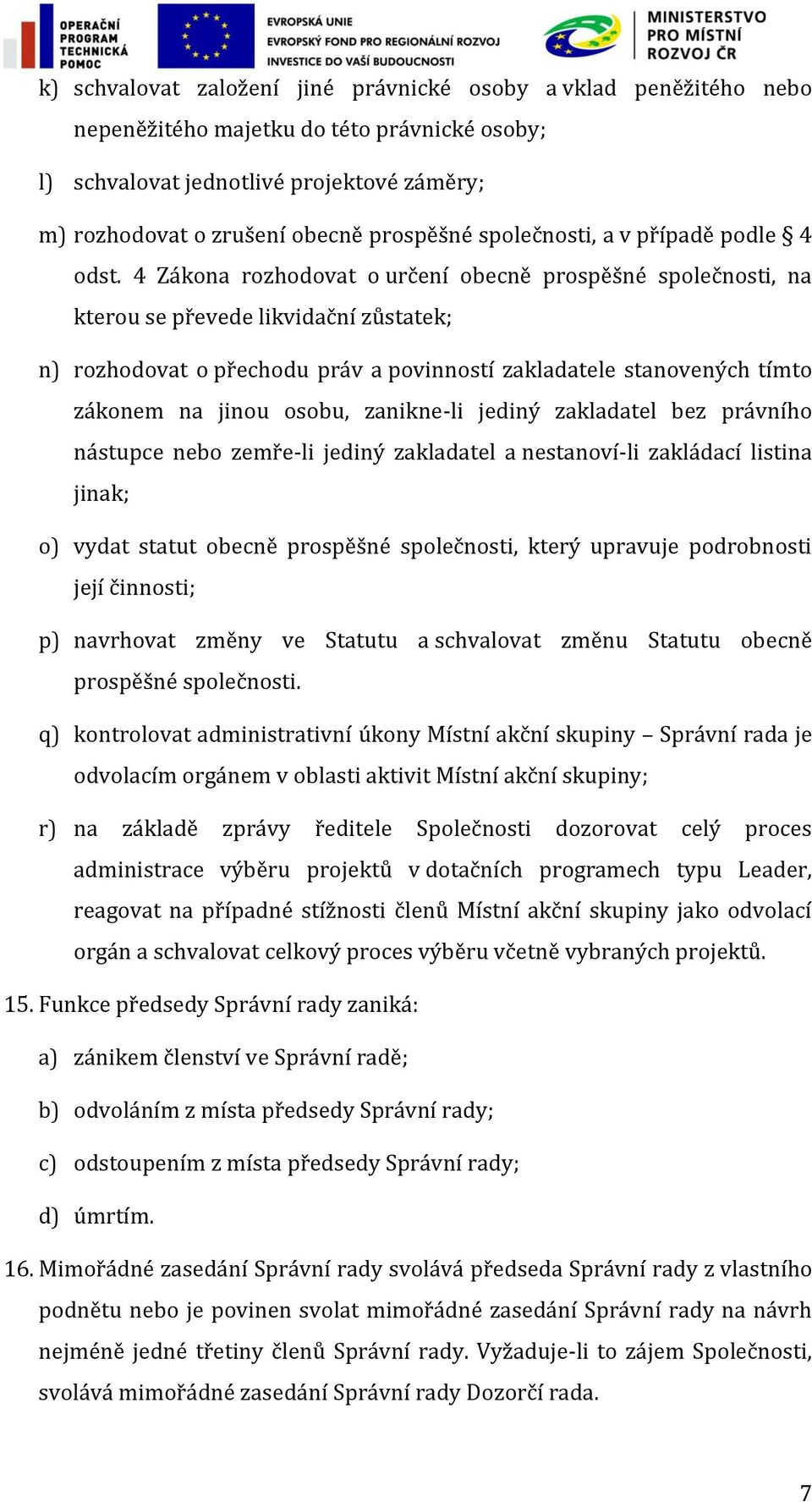 OPERAČNÍ PROGRAM TECHNICKÁ POMOC

EVROPSKÁ UNIE
EVROPSKÝ FOND PRO REGIONÁLNÍ ROZVOJ
INVESTICE DO VAŠÍ BUDOUCNOSTI

MINISTERSTVO PRO MÍSTNÍ ROZVOJ ČR

k) schvalovat založení jiné právnické osoby a vklad peněžitého nebo nepeněžitého majetku do této právnické osoby;

l) schvalovat jednotlivé projektové záměry;

m) rozhodovat o zrušení obecně prospěšné společnosti, a v případě podle § 4 odst. 4 Zákona rozhodovat o určení obecně prospěšné společnosti, na kterou se převede likvidační zůstatek;

n) rozhodovat o přechodu práv a povinností zakladatele stanovených tímto zákonem na jinou osobu, zanikne-li jediný zakladatel bez právního nástupce nebo zemře-li jediný zakladatel a nestanoví-li zakládací listina jinak;

o) vydat statut obecně prospěšné společnosti, který upravuje podrobnosti její činnosti;

p) navrhovat změny ve Statutu a schvalovat změnu Statutu obecně prospěšné společnosti.

q) kontrolovat administrativní úkony Místní akční skupiny – Správní rada je odvolacím orgánem v oblasti aktivit Místní akční skupiny;

r) na základě zprávy ředitele Společnosti dozorovat celý proces administrace výběru projektů v dotačních programech typu Leader, reagovat na případné stížnosti členů Místní akční skupiny jako odvolací orgán a schvalovat celkový proces výběru včetně vybraných projektů.

15. Funkce předsedy Správní rady zaniká:

a) zánikem členství ve Správní radě;

b) odvoláním z místa předsedy Správní rady;

c) odstoupením z místa předsedy Správní rady;

d) úmrtím.

16. Mimořádné zasedání Správní rady svolává předseda Správní rady z vlastního podnětu nebo je povinen svolat mimořádné zasedání Správní rady na návrh nejméně jedné třetiny členů Správní rady. Vyžaduje-li to zájem Společnosti, svolává mimořádné zasedání Správní rady Dozorčí rada.

7